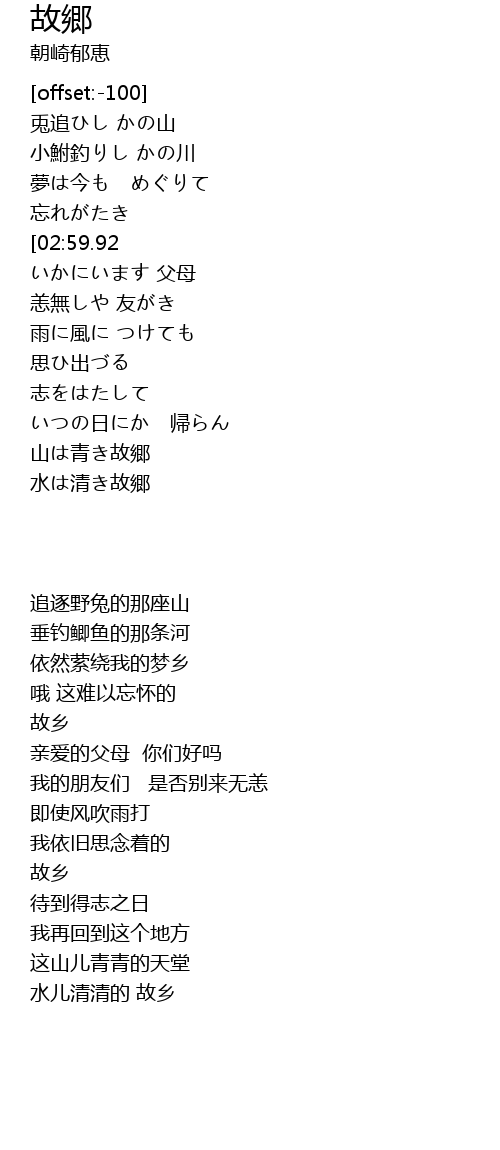 故郷
朝崎郁恵

[offset:-100]
兎追ひし かの山
小鮒釣りし かの川
夢は今も　めぐりて
忘れがたき
[02:59.92
いかにいます 父母
恙無しや 友がき
雨に風に つけても
思ひ出づる
志をはたして
いつの日にか　帰らん
山は青き故郷
水は清き故郷

追逐野兔的那座山
垂钓鲫鱼的那条河
依然萦绕我的梦乡
哦 这难以忘怀的
故乡
亲爱的父母　你们好吗
我的朋友们　是否别来无恙
即使风吹雨打
我依旧思念着的
故乡
待到得志之日
我再回到这个地方
这山儿青青的天堂
水儿清清的 故乡